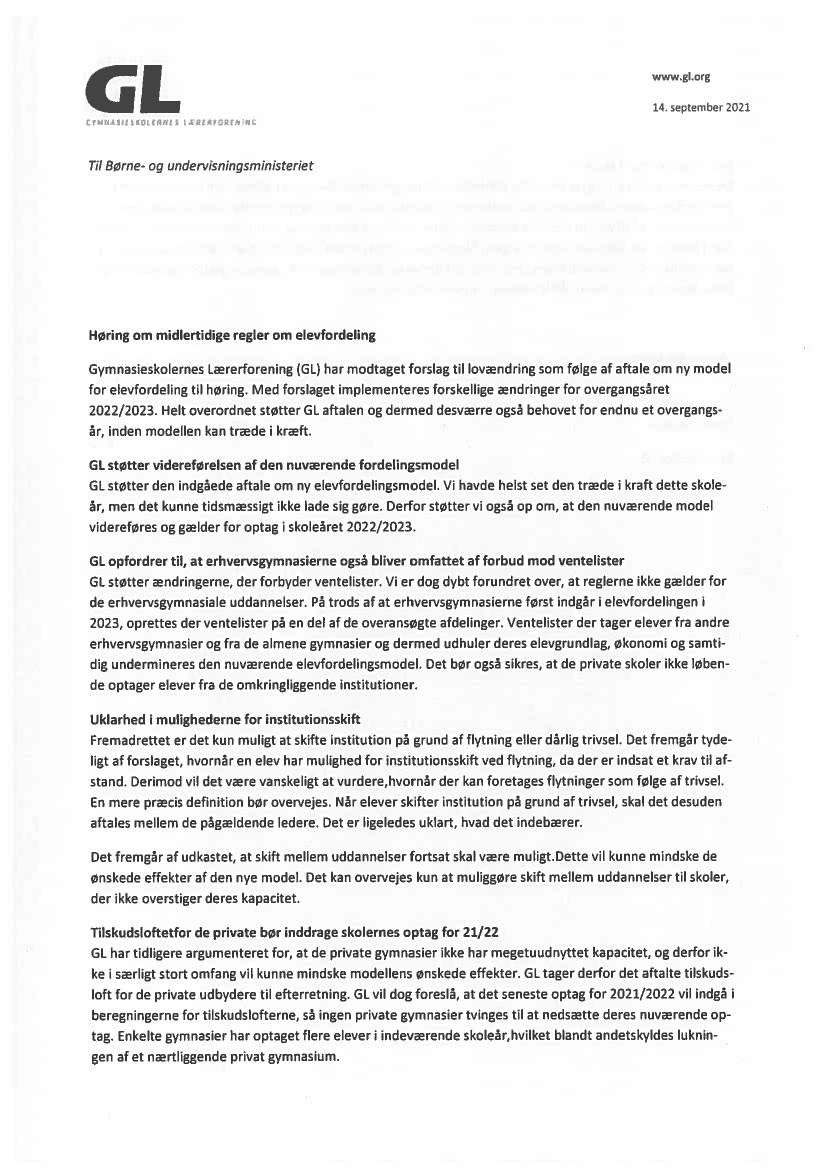 GL
GYMNASIESKOLERNES LÆRERFORENING

www.gl.org

14. september 2021

Til Børne- og undervisningsministeriet

Høring om midlertidige regler om elevfordeling

Gymnasieskolernes Lærerforening (GL) har modtaget forslag til lovændring som følge af aftale om ny model for elevfordeling til høring. Med forslaget implementeres forskellige ændringer for overgangsåret 2022/2023. Helt overordnet støtter GL aftalen og dermed desværre også behovet for endnu et overgangsår, inden modellen kan træde i kræft.

GL støtter videreførelsen af den nuværende fordelingsmodel
GL støtter den indgåede aftale om ny elevfordelingsmodel. Vi havde helst set den træde i kraft dette skoleår, men det kunne tidsmæssigt ikke lade sig gøre. Derfor støtter vi også op om, at den nuværende model videreføres og gælder for optag i skoleåret 2022/2023.

GL opfordrer til, at erhvervsgymnasierne også bliver omfattet af forbud mod ventelister
GL støtter ændringerne, der forbyder ventelister. Vi er dog dybt forundret over, at reglerne ikke gælder for de erhvervsgymnasiale uddannelser. På trods af at erhvervsgymnasierne først indgår i elevfordelingen i 2023, oprettes der ventelister på en del af de overansøgte afdelinger. Ventelister der tager elever fra andre erhvervsgymnasier og fra de almene gymnasier og dermed udhuler deres elevgrundlag, økonomi og samtidig undermineres den nuværende elevfordelingsmodel. Det bør også sikres, at de private skoler ikke løbende optager elever fra de omkringliggende institutioner.

Uklarhed i mulighederne for institutionsskift
Fremadrettet er det kun muligt at skifte institution på grund af flytning eller dårlig trivsel. Det fremgår tydeligt af forslaget, hvornår en elev har mulighed for institutionsskift ved flytning, da der er indsat et krav til afstand. Derimod vil det være vanskeligt at vurdere,hvornår der kan foretages flytninger som følge af trivsel. En mere præcis definition bør overvejes. Når elever skifter institution på grund af trivsel, skal det desuden aftales mellem de pågældende ledere. Det er ligeledes uklart, hvad det indebærer.

Det fremgår af udkastet, at skift mellem uddannelser fortsat skal være muligt.Dette vil kunne mindske de ønskede effekter af den nye model. Det kan overvejes kun at muliggøre skift mellem uddannelser til skoler, der ikke overstiger deres kapacitet.

Tilskudsloftetfor de private bør inddrage skolernes optag for 21/22
GL har tidligere argumenteret for, at de private gymnasier ikke har megetuudnyttet kapacitet, og derfor ikke i særligt stort omfang vil kunne mindske modellens ønskede effekter. GL tager derfor det aftalte tilskudsloft for de private udbydere til efterretning. GL vil dog foreslå, at det seneste optag for 2021/2022 vil indgå i beregningerne for tilskudslofterne, så ingen private gymnasier tvinges til at nedsætte deres nuværende optag. Enkelte gymnasier har optaget flere elever i indeværende skoleår,hvilket blandt andetskyldes lukningen af et nærtliggende privat gymnasium.